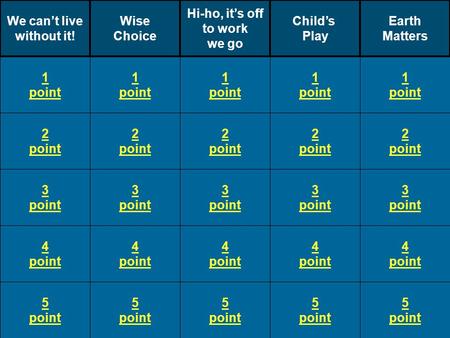 | We can't live without it! | Wise Choice | Hi-ho, it's off to work we go | Child's Play | Earth Matters |
|---|---|---|---|---|
| 1 point | 1 point | 1 point | 1 point | 1 point |
| 2 point | 2 point | 2 point | 2 point | 2 point |
| 3 point | 3 point | 3 point | 3 point | 3 point |
| 4 point | 4 point | 4 point | 4 point | 4 point |
| 5 point | 5 point | 5 point | 5 point | 5 point |